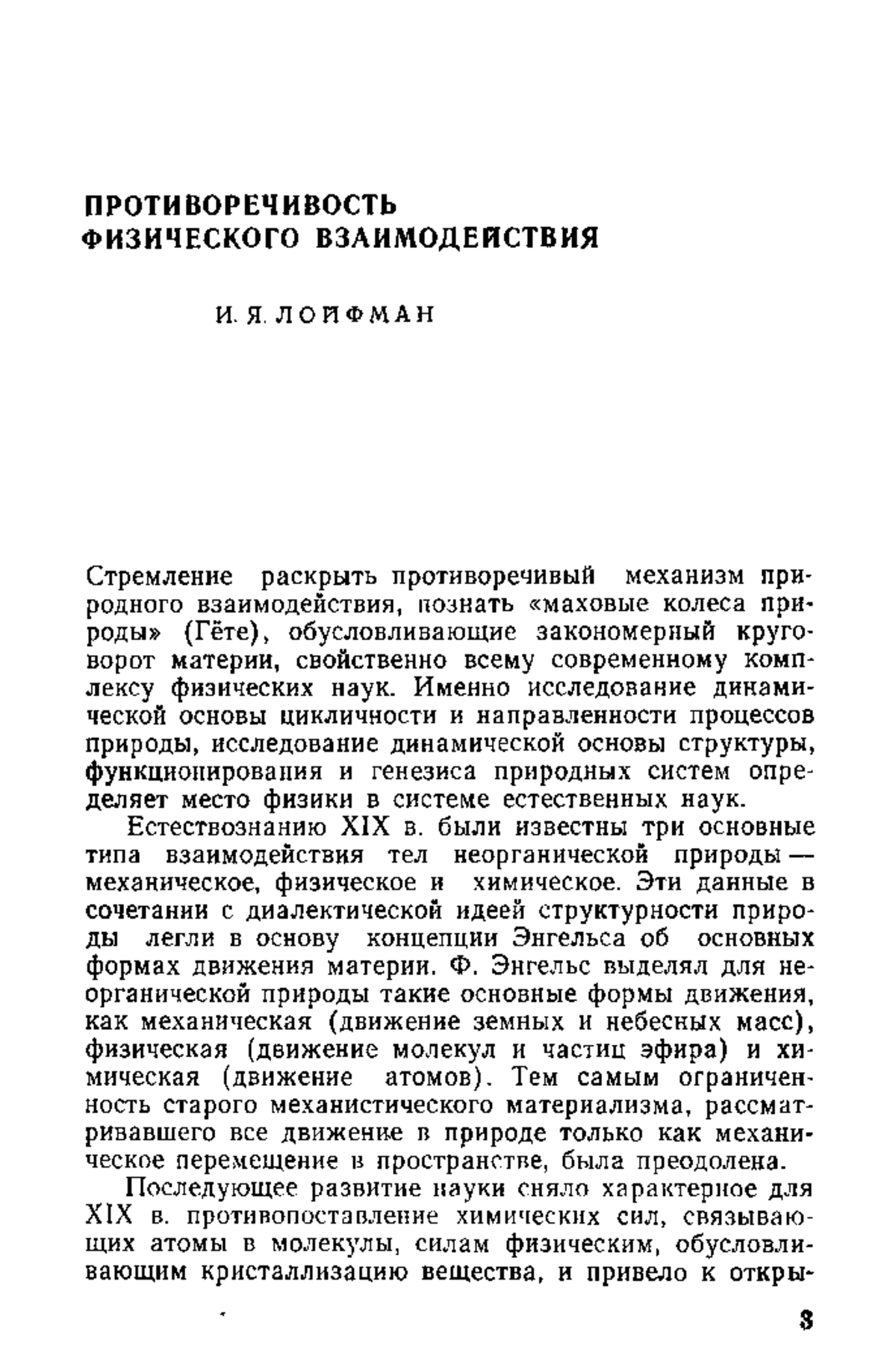 ПРОТИВОРЕЧИВОСТЬ ФИЗИЧЕСКОГО ВЗАИМОДЕЙСТВИЯ

И. Я. ЛОЙФМАН

Стремление раскрыть противоречивый механизм природного взаимодействия, познать «маховые колеса природы» (Гёте), обусловливающие закономерный круговорот материи, свойственно всему современному комплексу физических наук. Именно исследование динамической основы цикличности и направленности процессов природы, исследование динамической основы структуры, функционирования и генезиса природных систем определяет место физики в системе естественных наук.

Естествознанию XIX в. были известны три основные типа взаимодействия тел неорганической природы — механическое, физическое и химическое. Эти данные в сочетании с диалектической идеей структурности природы легли в основу концепции Энгельса об основных формах движения материи. Ф. Энгельс выделял для неорганической природы такие основные формы движения, как механическая (движение земных и небесных масс), физическая (движение молекул и частиц эфира) и химическая (движение атомов). Тем самым ограниченность старого механистического материализма, рассматривавшего все движение в природе только как механическое перемещение в пространстве, была преодолена.

Последующее развитие науки сняло характерное для XIX в. противопоставление химических сил, связывающих атомы в молекулы, силам физическим, обусловливающим кристаллизацию вещества, и привело к откры-

3